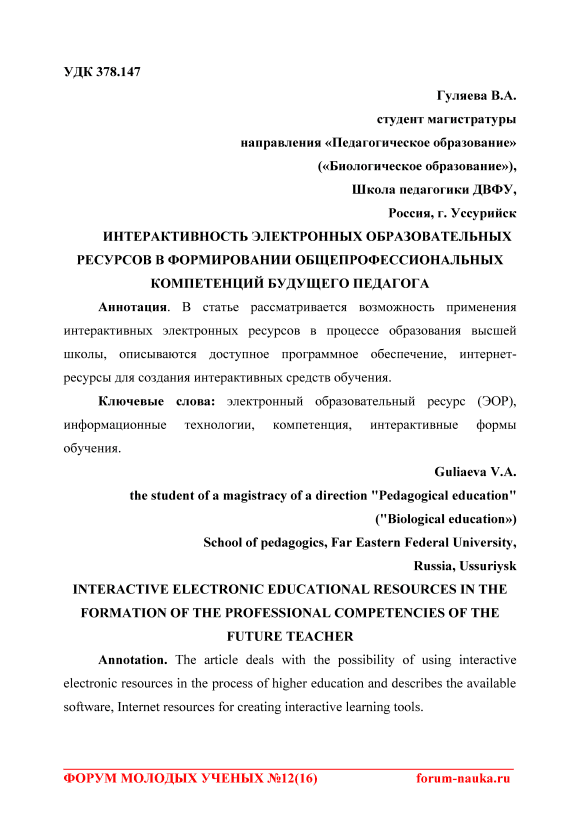 УДК 378.147

Гуляева В.А.
студент магистратуры
направления «Педагогическое образование»
(«Биологическое образование»),
Школа педагогики ДВФУ,
Россия, г. Уссурийск

ИНТЕРАКТИВНОСТЬ ЭЛЕКТРОННЫХ ОБРАЗОВАТЕЛЬНЫХ РЕСУРСОВ В ФОРМИРОВАНИИ ОБЩЕПРОФЕССИОНАЛЬНЫХ КОМПЕТЕНЦИЙ БУДУЩЕГО ПЕДАГОГА

Аннотация. В статье рассматривается возможность применения интерактивных электронных ресурсов в процессе образования высшей школы, описываются доступное программное обеспечение, интернет-ресурсы для создания интерактивных средств обучения.

Ключевые слова: электронный образовательный ресурс (ЭОР), информационные технологии, компетенция, интерактивные формы обучения.

Guliaeva V.A.
the student of a magistracy of a direction "Pedagogical education"
("Biological education»)
School of pedagogics, Far Eastern Federal University,
Russia, Ussuriysk

INTERACTIVE ELECTRONIC EDUCATIONAL RESOURCES IN THE FORMATION OF THE PROFESSIONAL COMPETENCIES OF THE FUTURE TEACHER

Annotation. The article deals with the possibility of using interactive electronic resources in the process of higher education and describes the available software, Internet resources for creating interactive learning tools.

ФОРУМ МОЛОДЫХ УЧЕНЫХ №12(16) forum-nauka.ru